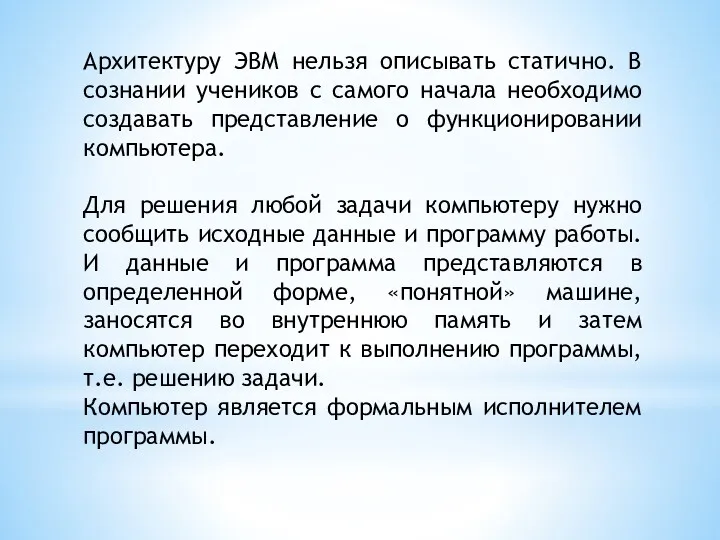 Архитектуру ЭВМ нельзя описывать статично. В сознании учеников с самого начала необходимо создавать представление о функционировании компьютера.

Для решения любой задачи компьютеру нужно сообщить исходные данные и программу работы. И данные и программа представляются в определенной форме, «понятной» машине, заносятся во внутреннюю память и затем компьютер переходит к выполнению программы, т.е. решению задачи.
Компьютер является формальным исполнителем программы.